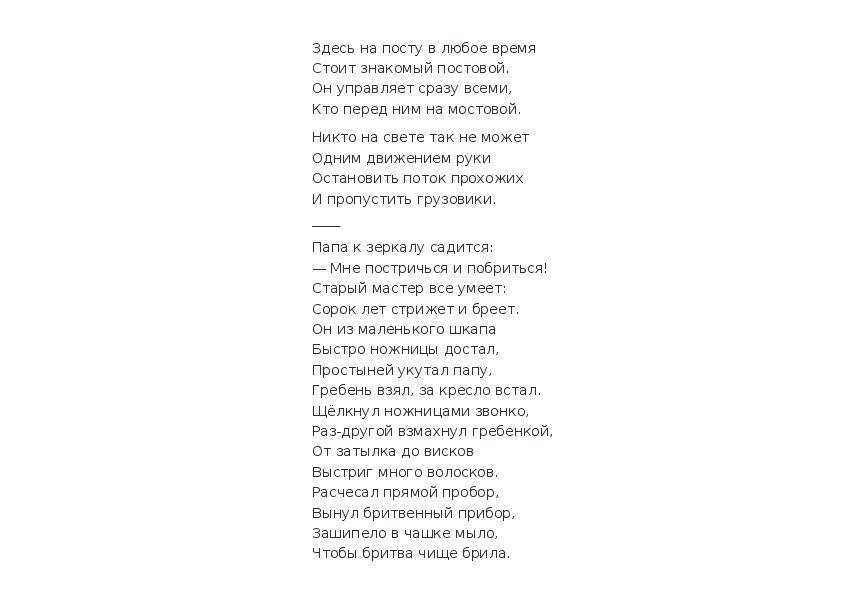 Здесь на посту в любое время
Стоит знакомый постовой.
Он управляет сразу всеми,
Кто перед ним на мостовой.

Никто на свете так не может
Одним движением руки
Остановить поток прохожих
И пропустить грузовики.

——

Папа к зеркалу садится:
— Мне постричься и побриться!
Старый мастер все умеет:
Сорок лет стрижет и бреет.
Он из маленького шкапа
Быстро ножницы достал,
Простыней укутал папу,
Гребень взял, за кресло встал.
Щёлкнул ножницами звонко,
Раз-другой взмахнул гребенкой,
От затылка до висков
Выстриг много волосков.
Расчесал прямой пробор,
Вынул бритвенный прибор,
Зашипело в чашке мыло,
Чтобы бритва чище брила.